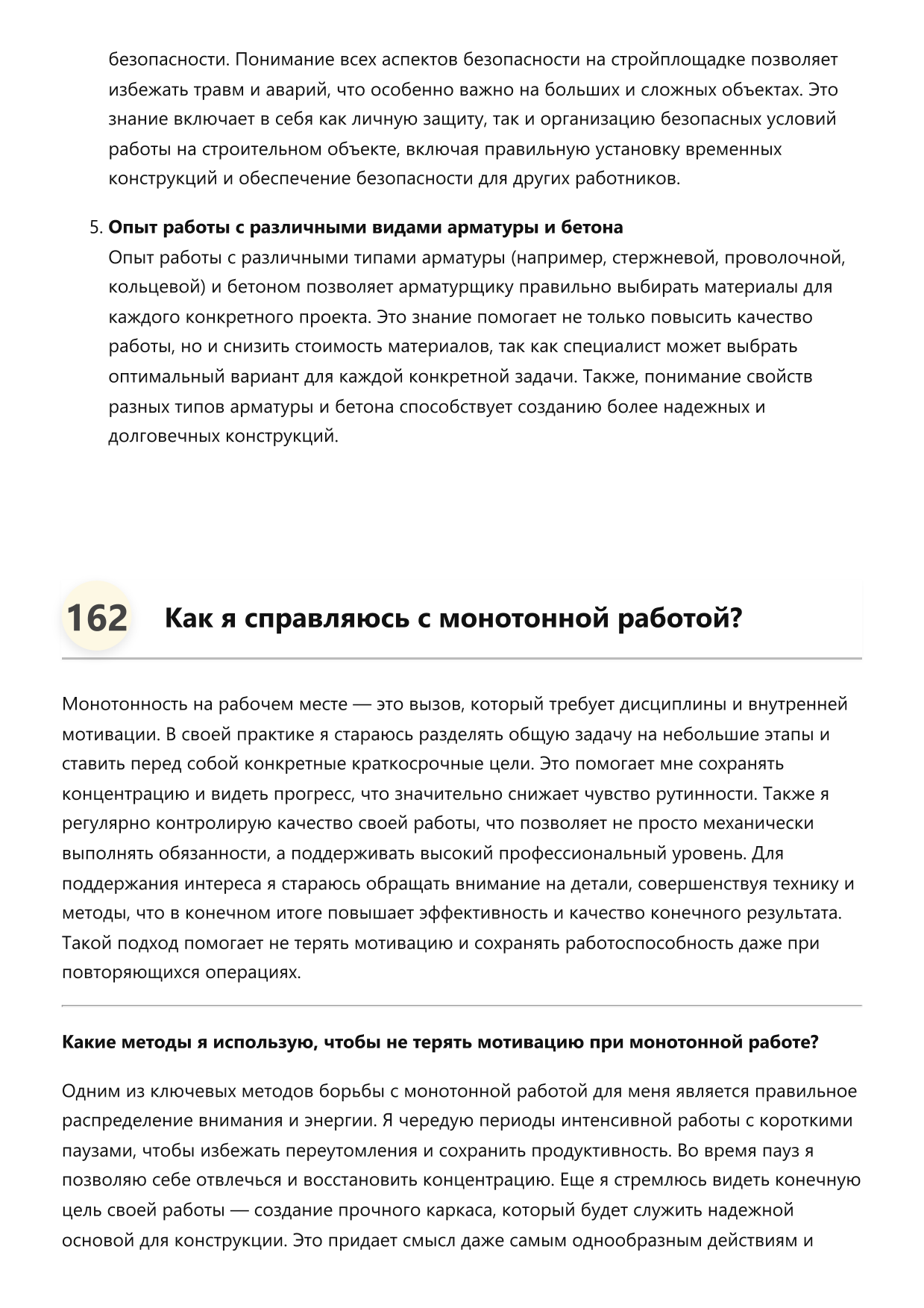 безопасности. Понимание всех аспектов безопасности на стройплощадке позволяет избежать травм и аварий, что особенно важно на больших и сложных объектах. Это знание включает в себя как личную защиту, так и организацию безопасных условий работы на строительном объекте, включая правильную установку временных конструкций и обеспечение безопасности для других работников.

5. Опыт работы с различными видами арматуры и бетона
Опыт работы с различными типами арматуры (например, стержневой, проволочной, кольцевой) и бетоном позволяет арматурщику правильно выбирать материалы для каждого конкретного проекта. Это знание помогает не только повысить качество работы, но и снизить стоимость материалов, так как специалист может выбрать оптимальный вариант для каждой конкретной задачи. Также, понимание свойств разных типов арматуры и бетона способствует созданию более надежных и долговечных конструкций.

162 Как я справляюсь с монотонной работой?

Монотонность на рабочем месте — это вызов, который требует дисциплины и внутренней мотивации. В своей практике я стараюсь разделять общую задачу на небольшие этапы и ставить перед собой конкретные краткосрочные цели. Это помогает мне сохранять концентрацию и видеть прогресс, что значительно снижает чувство рутинности. Также я регулярно контролирую качество своей работы, что позволяет не просто механически выполнять обязанности, а поддерживать высокий профессиональный уровень. Для поддержания интереса я стараюсь обращать внимание на детали, совершенствуя технику и методы, что в конечном итоге повышает эффективность и качество конечного результата. Такой подход помогает не терять мотивацию и сохранять работоспособность даже при повторяющихся операциях.

Какие методы я использую, чтобы не терять мотивацию при монотонной работе?

Одним из ключевых методов борьбы с монотонной работой для меня является правильное распределение внимания и энергии. Я чередую периоды интенсивной работы с короткими паузами, чтобы избежать переутомления и сохранить продуктивность. Во время пауз я позволяю себе отвлечься и восстановить концентрацию. Еще я стремлюсь видеть конечную цель своей работы — создание прочного каркаса, который будет служить надежной основой для конструкции. Это придает смысл даже самым однообразным действиям и